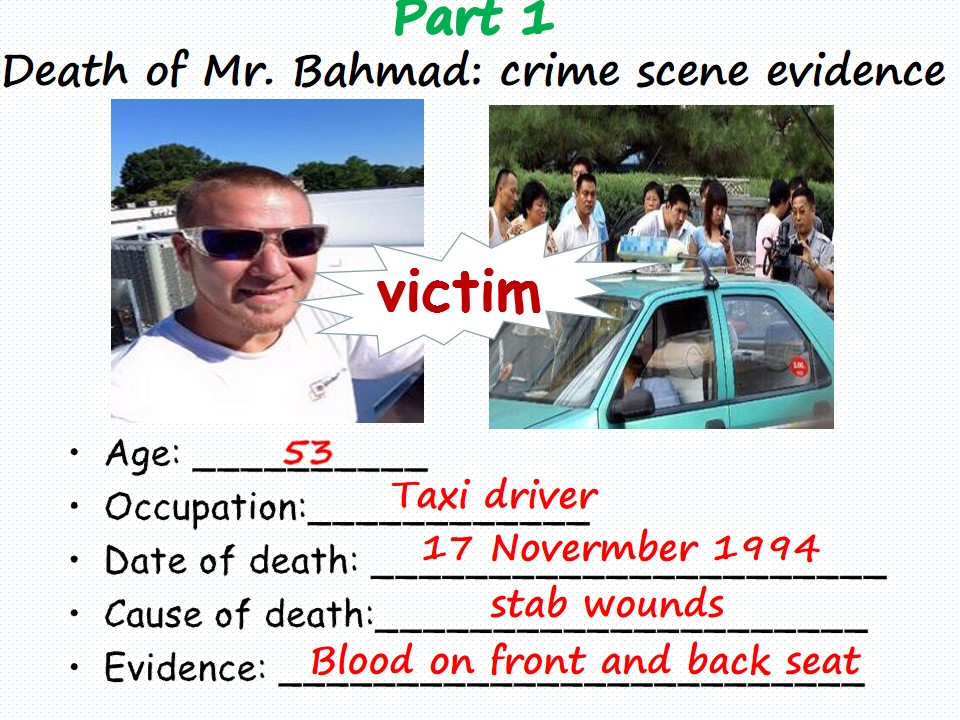 Part 1

Death of Mr. Bahmad: crime scene evidence

victim

• Age: 53
• Occupation: Taxi driver
• Date of death: 17 Novermber 1994
• Cause of death: stab wounds
• Evidence: Blood on front and back seat